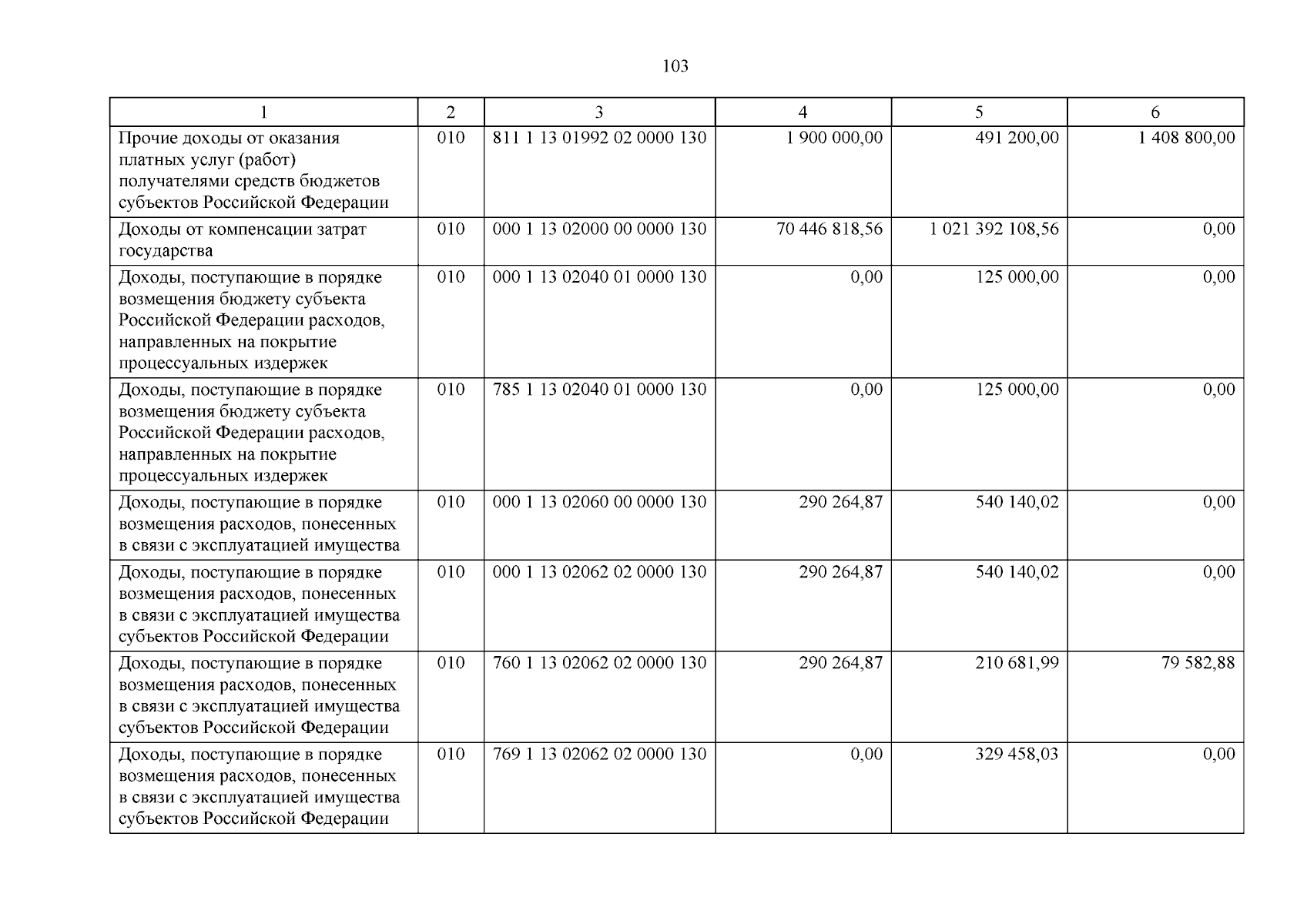 103

| 1 | 2 | 3 | 4 | 5 | 6 |
|---|---|---|---|---|---|
| Прочие доходы от оказания платных услуг (работ) получателями средств бюджетов субъектов Российской Федерации | 010 | 811 1 13 01992 02 0000 130 | 1 900 000,00 | 491 200,00 | 1 408 800,00 |
| Доходы от компенсации затрат государства | 010 | 000 1 13 02000 00 0000 130 | 70 446 818,56 | 1 021 392 108,56 | 0,00 |
| Доходы, поступающие в порядке возмещения бюджету субъекта Российской Федерации расходов, направленных на покрытие процессуальных издержек | 010 | 000 1 13 02040 01 0000 130 | 0,00 | 125 000,00 | 0,00 |
| Доходы, поступающие в порядке возмещения бюджету субъекта Российской Федерации расходов, направленных на покрытие процессуальных издержек | 010 | 785 1 13 02040 01 0000 130 | 0,00 | 125 000,00 | 0,00 |
| Доходы, поступающие в порядке возмещения расходов, понесенных в связи с эксплуатацией имущества | 010 | 000 1 13 02060 00 0000 130 | 290 264,87 | 540 140,02 | 0,00 |
| Доходы, поступающие в порядке возмещения расходов, понесенных в связи с эксплуатацией имущества субъектов Российской Федерации | 010 | 000 1 13 02062 02 0000 130 | 290 264,87 | 540 140,02 | 0,00 |
| Доходы, поступающие в порядке возмещения расходов, понесенных в связи с эксплуатацией имущества субъектов Российской Федерации | 010 | 760 1 13 02062 02 0000 130 | 290 264,87 | 210 681,99 | 79 582,88 |
| Доходы, поступающие в порядке возмещения расходов, понесенных в связи с эксплуатацией имущества субъектов Российской Федерации | 010 | 769 1 13 02062 02 0000 130 | 0,00 | 329 458,03 | 0,00 |